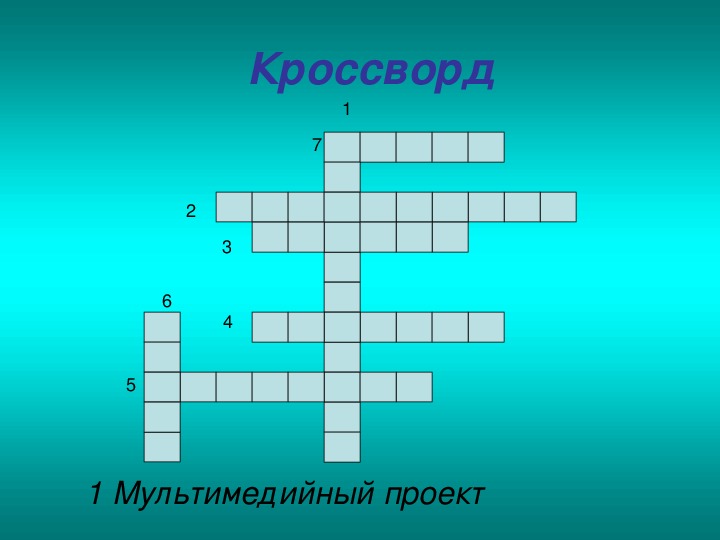 Кроссворд

1

7

2

3

6

4

5

1 Мультимедийный проект